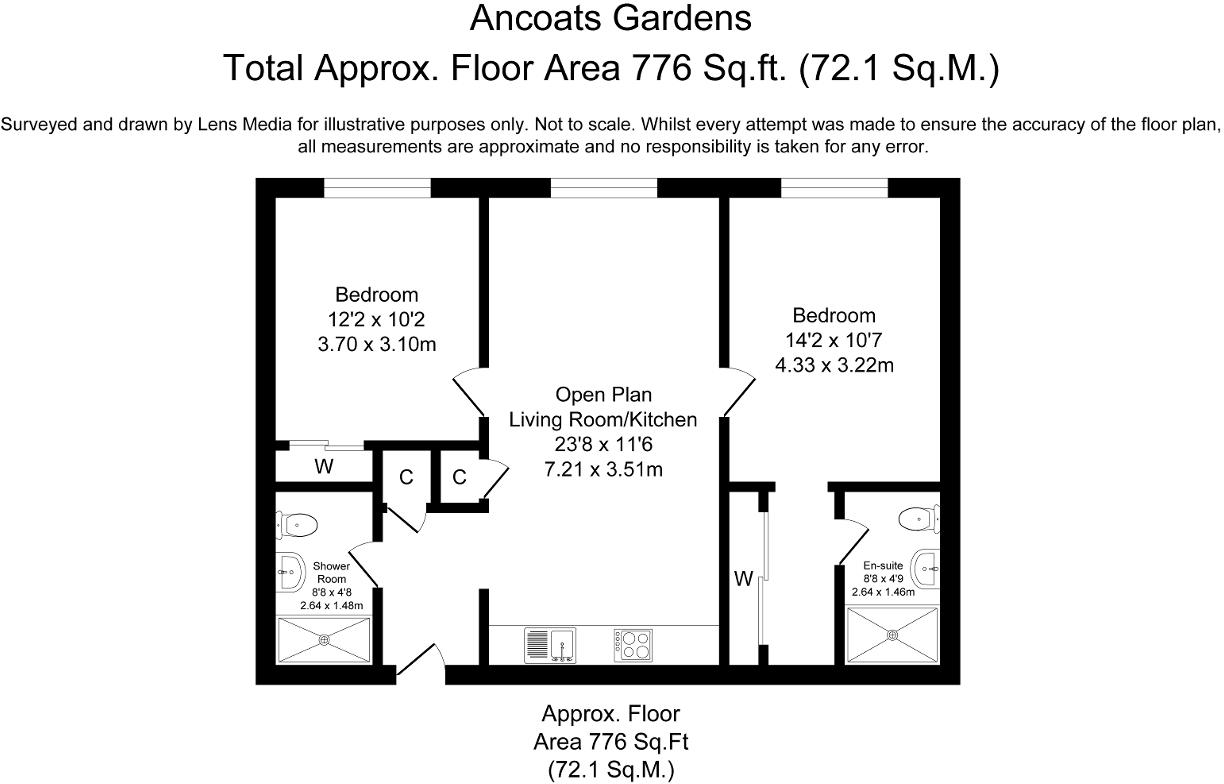 Ancoats Gardens

Total Approx. Floor Area 776 Sq.ft. (72.1 Sq.M.)

Surveyed and drawn by Lens Media for illustrative purposes only. Not to scale. Whilst every attempt was made to ensure the accuracy of the floor plan, all measurements are approximate and no responsibility is taken for any error.

Bedroom
12'2 x 10'2
3.70 x 3.10m

Open Plan
Living Room/Kitchen
23'8 x 11'6
7.21 x 3.51m

Bedroom
14'2 x 10'7
4.33 x 3.22m

W

C

C

Shower
Room
8'8 x 4'8
2.64 x 1.48m

W

En-suite
8'8 x 4'9
2.64 x 1.46m

Approx. Floor
Area 776 Sq.Ft
(72.1 Sq.M.)